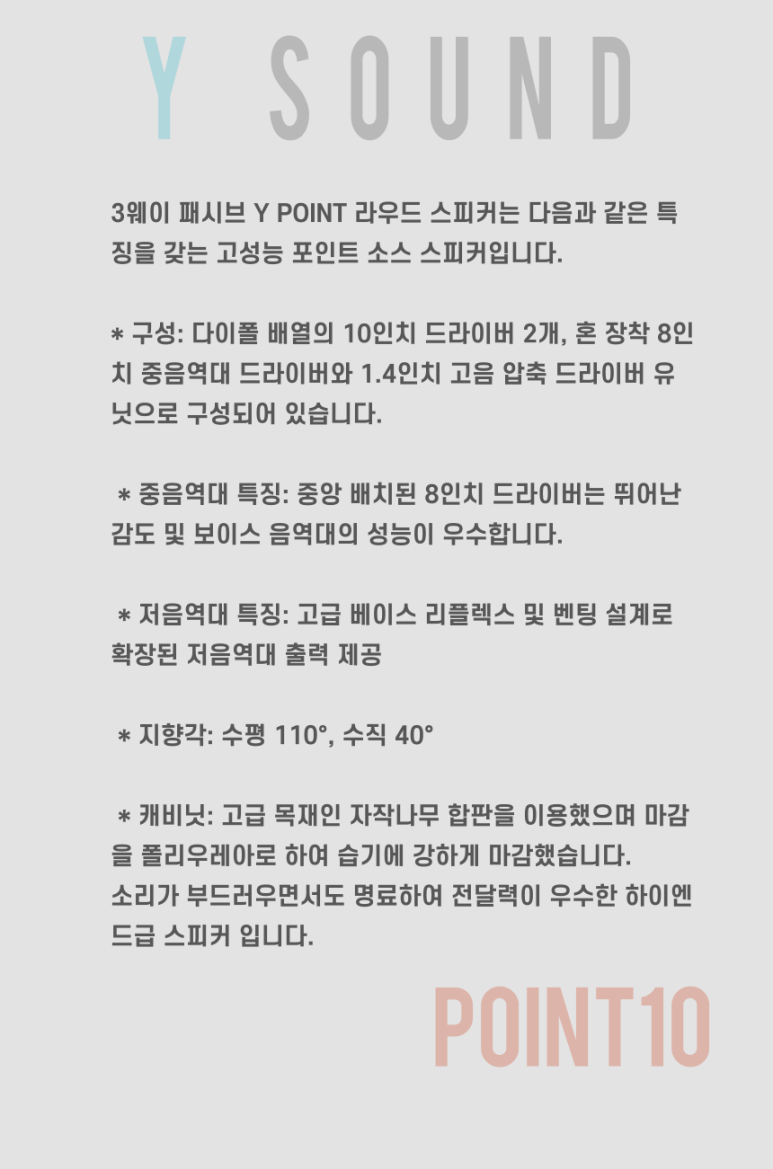 Y SOUND

3웨이 패시브 Y POINT 라우드 스피커는 다음과 같은 특징을 갖는 고성능 포인트 소스 스피커입니다.

* 구성: 다이폴 배열의 10인치 드라이버 2개, 혼 장착 8인치 중음역대 드라이버와 1.4인치 고음 압축 드라이버 유닛으로 구성되어 있습니다.

* 중음역대 특징: 중앙 배치된 8인치 드라이버는 뛰어난 감도 및 보이스 음역대의 성능이 우수합니다.

* 저음역대 특징: 고급 베이스 리플렉스 및 벤팅 설계로 확장된 저음역대 출력 제공

* 지향각: 수평 110°, 수직 40°

* 캐비닛: 고급 목재인 자작나무 합판을 이용했으며 마감을 폴리우레아로 하여 습기에 강하게 마감했습니다.
소리가 부드러우면서도 명료하여 전달력이 우수한 하이엔드급 스피커 입니다.

POINT10